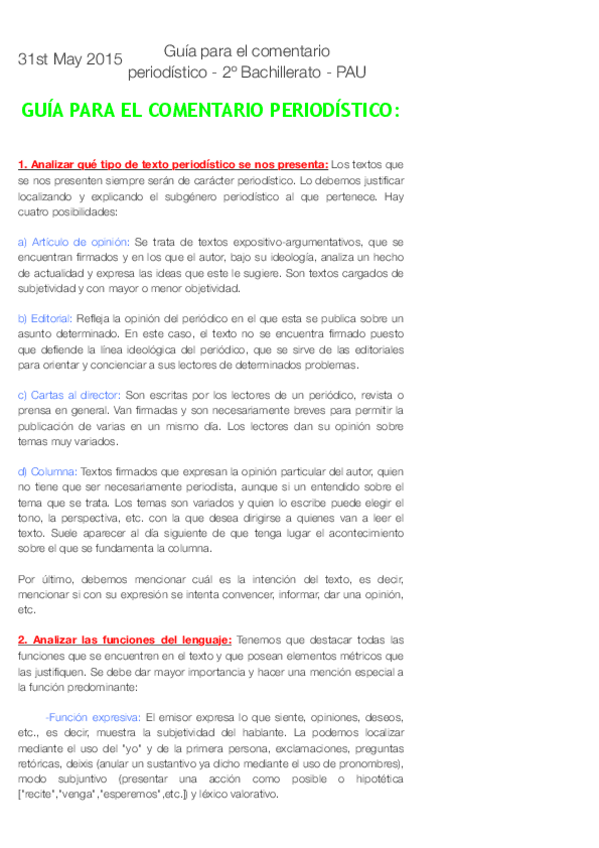 31st May 2015

Guía para el comentario periodístico - 2º Bachillerato - PAU

GUÍA PARA EL COMENTARIO PERIODÍSTICO:

1. Analizar qué tipo de texto periodístico se nos presenta: Los textos que se nos presenten siempre serán de carácter periodístico. Lo debemos justificar localizando y explicando el subgénero periodístico al que pertenece. Hay cuatro posibilidades:

a) Artículo de opinión: Se trata de textos expositivo-argumentativos, que se encuentran firmados y en los que el autor, bajo su ideología, analiza un hecho de actualidad y expresa las ideas que este le sugiere. Son textos cargados de subjetividad y con mayor o menor objetividad.

b) Editorial: Refleja la opinión del periódico en el que esta se publica sobre un asunto determinado. En este caso, el texto no se encuentra firmado puesto que defiende la línea ideológica del periódico, que se sirve de las editoriales para orientar y concienciar a sus lectores de determinados problemas.

c) Cartas al director: Son escritas por los lectores de un periódico, revista o prensa en general. Van firmadas y son necesariamente breves para permitir la publicación de varias en un mismo día. Los lectores dan su opinión sobre temas muy variados.

d) Columna: Textos firmados que expresan la opinión particular del autor, quien no tiene que ser necesariamente periodista, aunque sí un entendido sobre el tema que se trata. Los temas son variados y quien lo escribe puede elegir el tono, la perspectiva, etc. con la que desea dirigirse a quienes van a leer el texto. Suele aparecer al día siguiente de que tenga lugar el acontecimiento sobre el que se fundamenta la columna.

Por último, debemos mencionar cuál es la intención del texto, es decir, mencionar si con su expresión se intenta convencer, informar, dar una opinión, etc.

2. Analizar las funciones del lenguaje: Tenemos que destacar todas las funciones que se encuentren en el texto y que posean elementos métricos que las justifiquen. Se debe dar mayor importancia y hacer una mención especial a la función predominante:

-Función expresiva: El emisor expresa lo que siente, opiniones, deseos, etc., es decir, muestra la subjetividad del hablante. La podemos localizar mediante el uso del "yo" y de la primera persona, exclamaciones, preguntas retóricas, deixis (anular un sustantivo ya dicho mediante el uso de pronombres), modo subjuntivo (presentar una acción como posible o hipotética ["recite","venga","esperemos",etc.]) y léxico valorativo.